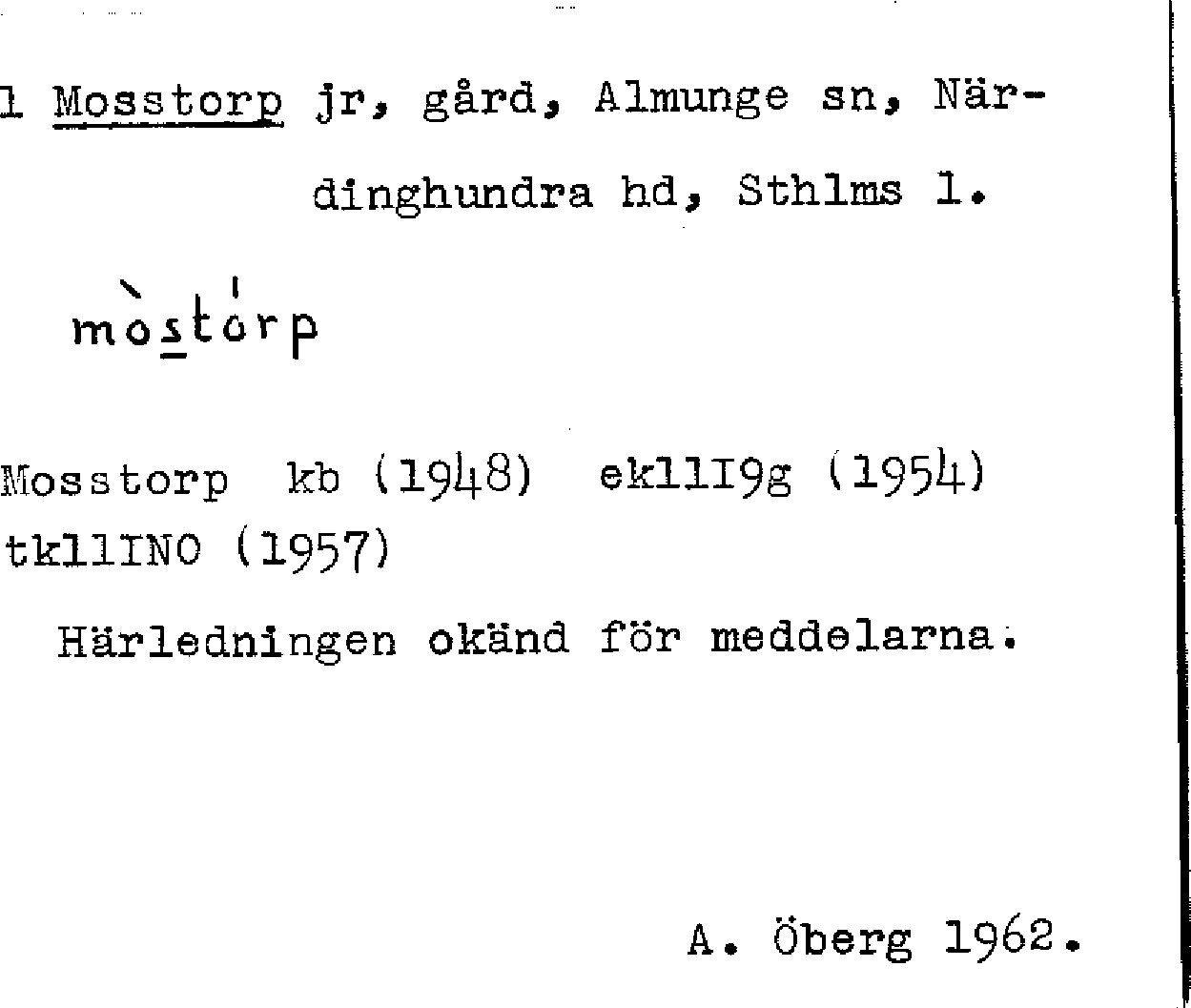 1 Mosstorp jr, gård, Almunge sn, Närdinghundra hd, Sthlms l.

mòstórp

Mosstorp kb (1948) ek11I9g (1954) tk11INO (1957)

Härledningen okänd för meddelarna.

A. Öberg 1962.